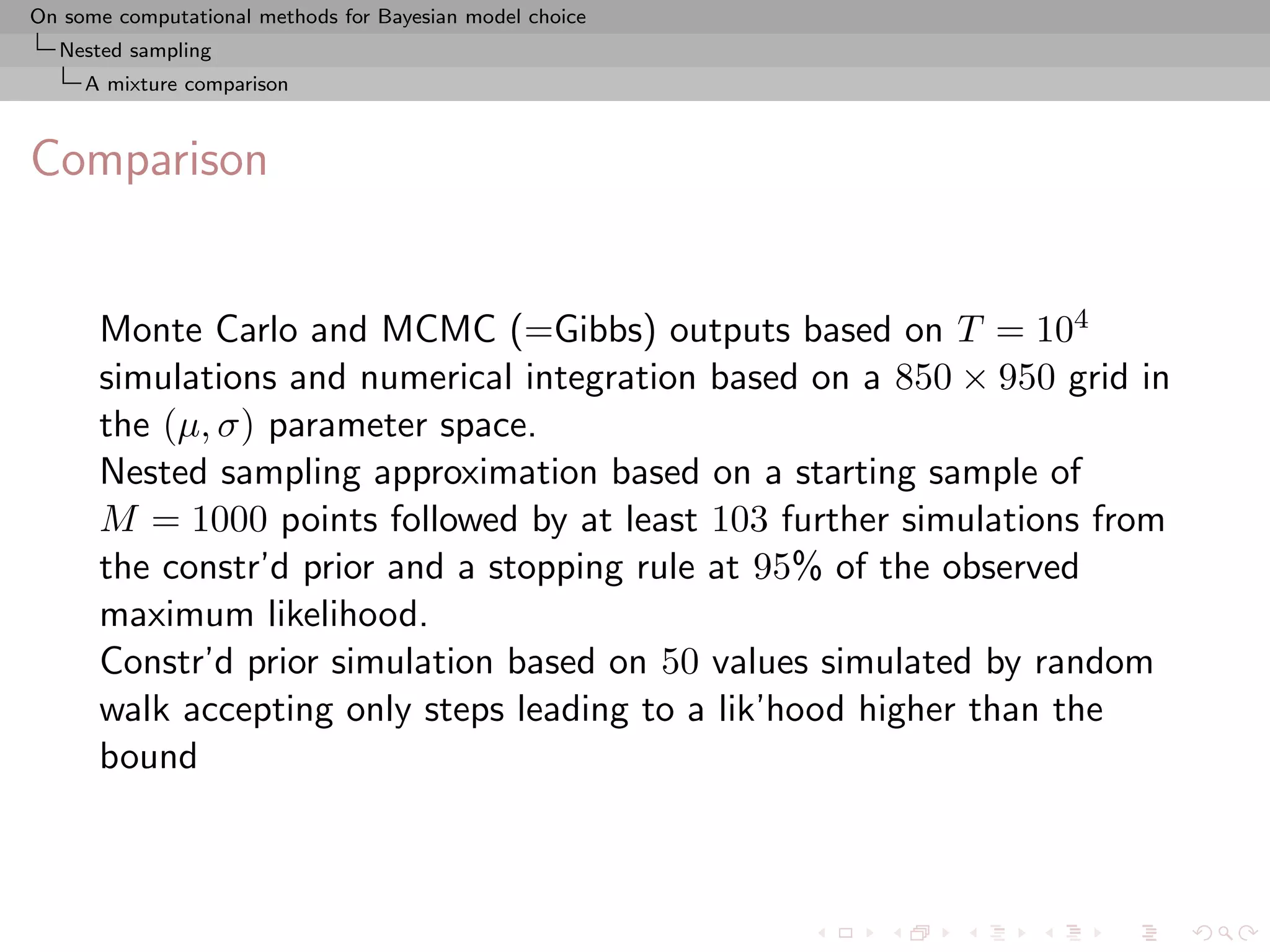 On some computational methods for Bayesian model choice
Nested sampling
A mixture comparison

Comparison

Monte Carlo and MCMC (=Gibbs) outputs based on $T = 10^4$ simulations and numerical integration based on a $850 \times 950$ grid in the $(\mu, \sigma)$ parameter space.
Nested sampling approximation based on a starting sample of $M = 1000$ points followed by at least $103$ further simulations from the constr'd prior and a stopping rule at $95\%$ of the observed maximum likelihood.
Constr'd prior simulation based on $50$ values simulated by random walk accepting only steps leading to a lik'hood higher than the bound